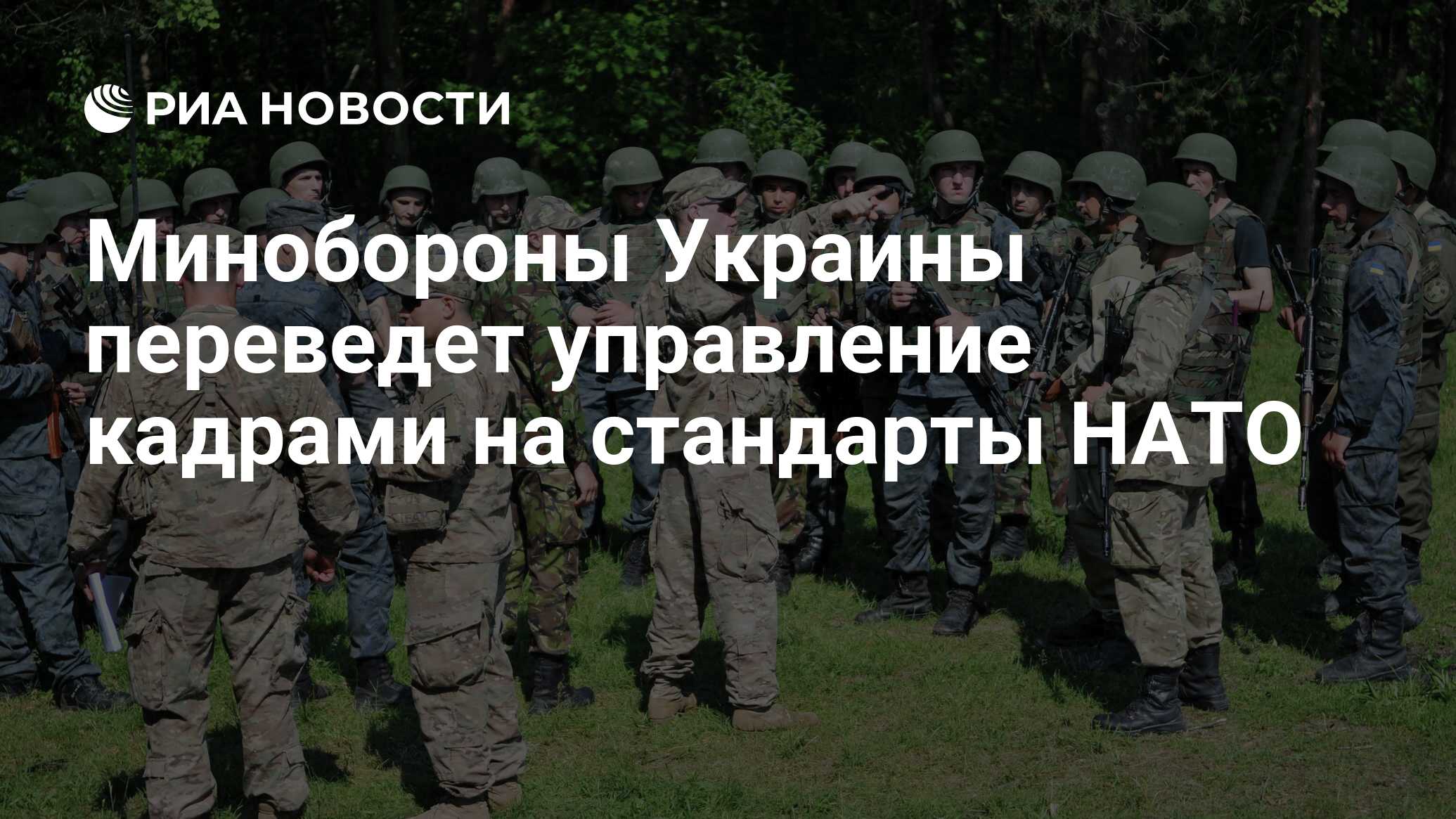 РИА НОВОСТИ

Минобороны Украины переведет управление кадрами на стандарты НАТО